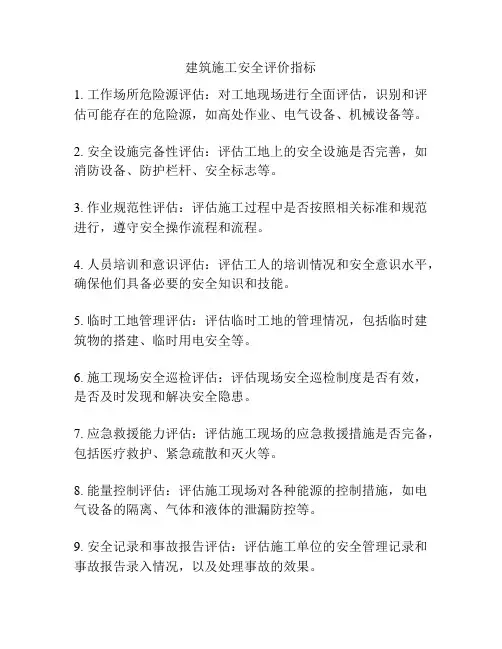 建筑施工安全评价指标

1. 工作场所危险源评估：对工地现场进行全面评估，识别和评估可能存在的危险源，如高处作业、电气设备、机械设备等。

2. 安全设施完备性评估：评估工地上的安全设施是否完善，如消防设备、防护栏杆、安全标志等。

3. 作业规范性评估：评估施工过程中是否按照相关标准和规范进行，遵守安全操作流程和流程。

4. 人员培训和意识评估：评估工人的培训情况和安全意识水平，确保他们具备必要的安全知识和技能。

5. 临时工地管理评估：评估临时工地的管理情况，包括临时建筑物的搭建、临时用电安全等。

6. 施工现场安全巡检评估：评估现场安全巡检制度是否有效，是否及时发现和解决安全隐患。

7. 应急救援能力评估：评估施工现场的应急救援措施是否完备，包括医疗救护、紧急疏散和灭火等。

8. 能量控制评估：评估施工现场对各种能源的控制措施，如电气设备的隔离、气体和液体的泄漏防控等。

9. 安全记录和事故报告评估：评估施工单位的安全管理记录和事故报告录入情况，以及处理事故的效果。